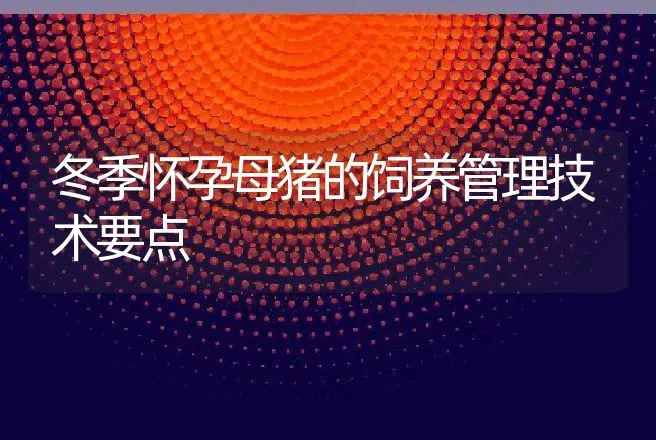 冬季怀孕母猪的饲养管理技术要点